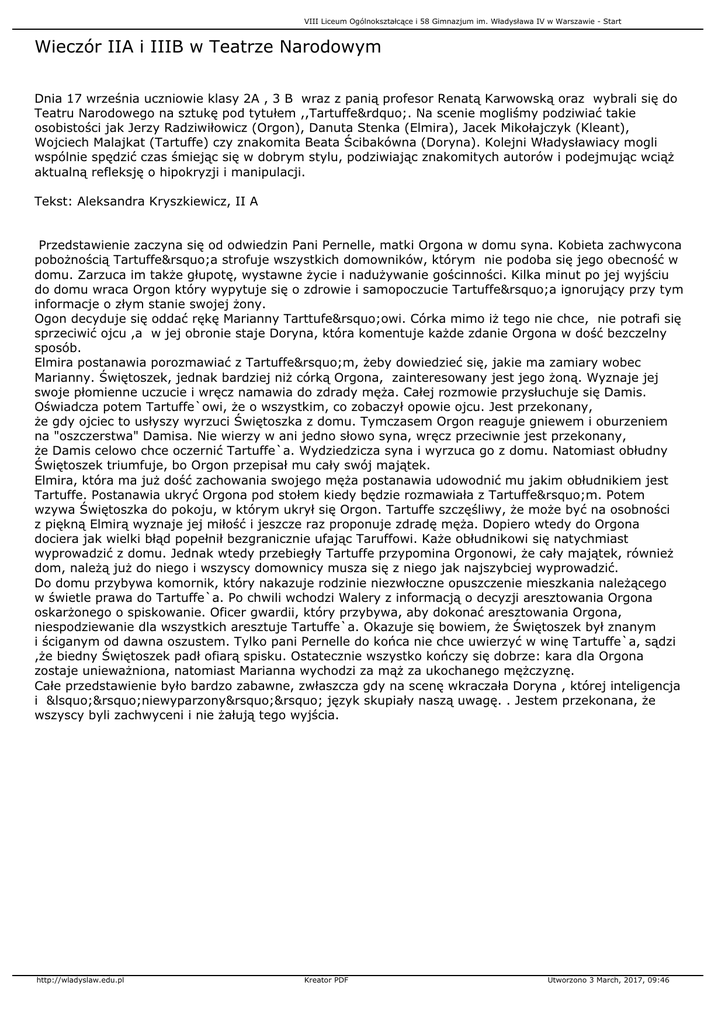 VIII Liceum Ogólnokształcące i 58 Gimnazjum im. Władysława IV w Warszawie - Start

Wieczór IIA i IIIB w Teatrze Narodowym

Dnia 17 września uczniowie klasy 2A , 3 B  wraz z panią profesor Renatą Karwowską oraz  wybrali się do Teatru Narodowego na sztukę pod tytułem ,,Tartuffe&rdquo;. Na scenie mogliśmy podziwiać takie osobistości jak Jerzy Radziwiłowicz (Orgon), Danuta Stenka (Elmira), Jacek Mikołajczyk (Kleant), Wojciech Malajkat (Tartuffe) czy znakomita Beata Ścibakówna (Doryna). Kolejni Władysławiacy mogli wspólnie spędzić czas śmiejąc się w dobrym stylu, podziwiając znakomitych autorów i podejmując wciąż aktualną refleksję o hipokryzji i manipulacji.

Tekst: Aleksandra Kryszkiewicz, II A

 Przedstawienie zaczyna się od odwiedzin Pani Pernelle, matki Orgona w domu syna. Kobieta zachwycona pobożnością Tartuffe&rsquo;a strofuje wszystkich domowników, którym  nie podoba się jego obecność w domu. Zarzuca im także głupotę, wystawne życie i nadużywanie gościnności. Kilka minut po jej wyjściu do domu wraca Orgon który wypytuje się o zdrowie i samopoczucie Tartuffe&rsquo;a ignorujący przy tym informacje o złym stanie swojej żony.
Ogon decyduje się oddać rękę Marianny Tarttufe&rsquo;owi. Córka mimo iż tego nie chce,  nie potrafi się sprzeciwić ojcu ,a  w jej obronie staje Doryna, która komentuje każde zdanie Orgona w dość bezczelny sposób.
Elmira postanawia porozmawiać z Tartuffe&rsquo;m, żeby dowiedzieć się, jakie ma zamiary wobec Marianny. Świętoszek, jednak bardziej niż córką Orgona,  zainteresowany jest jego żoną. Wyznaje jej swoje płomienne uczucie i wręcz namawia do zdrady męża. Całej rozmowie przysłuchuje się Damis. Oświadcza potem Tartuffe`owi, że o wszystkim, co zobaczył opowie ojcu. Jest przekonany, że gdy ojciec to usłyszy wyrzuci Świętoszka z domu. Tymczasem Orgon reaguje gniewem i oburzeniem na "oszczerstwa" Damisa. Nie wierzy w ani jedno słowo syna, wręcz przeciwnie jest przekonany, że Damis celowo chce oczernić Tartuffe`a. Wydziedzicza syna i wyrzuca go z domu. Natomiast obłudny Świętoszek triumfuje, bo Orgon przepisał mu cały swój majątek.
Elmira, która ma już dość zachowania swojego męża postanawia udowodnić mu jakim obłudnikiem jest Tartuffe. Postanawia ukryć Orgona pod stołem kiedy będzie rozmawiała z Tartuffe&rsquo;m. Potem wzywa Świętoszka do pokoju, w którym ukrył się Orgon. Tartuffe szczęśliwy, że może być na osobności z piękną Elmirą wyznaje jej miłość i jeszcze raz proponuje zdradę męża. Dopiero wtedy do Orgona dociera jak wielki błąd popełnił bezgranicznie ufając Taruffowi. Każe obłudnikowi się natychmiast wyprowadzić z domu. Jednak wtedy przebiegły Tartuffe przypomina Orgonowi, że cały majątek, również dom, należą już do niego i wszyscy domownicy musza się z niego jak najszybciej wyprowadzić.
Do domu przybywa komornik, który nakazuje rodzinie niezwłoczne opuszczenie mieszkania należącego w świetle prawa do Tartuffe`a. Po chwili wchodzi Walery z informacją o decyzji aresztowania Orgona oskarżonego o spiskowanie. Oficer gwardii, który przybywa, aby dokonać aresztowania Orgona, niespodziewanie dla wszystkich aresztuje Tartuffe`a. Okazuje się bowiem, że Świętoszek był znanym i ściganym od dawna oszustem. Tylko pani Pernelle do końca nie chce uwierzyć w winę Tartuffe`a, sądzi ,że biedny Świętoszek padł ofiarą spisku. Ostatecznie wszystko kończy się dobrze: kara dla Orgona zostaje unieważniona, natomiast Marianna wychodzi za mąż za ukochanego mężczyznę.
Całe przedstawienie było bardzo zabawne, zwłaszcza gdy na scenę wkraczała Doryna , której inteligencja i  &lsquo;&rsquo;niewyparzony&rsquo;&rsquo; język skupiały naszą uwagę. . Jestem przekonana, że wszyscy byli zachwyceni i nie żałują tego wyjścia.

http://wladyslaw.edu.pl    Kreator PDF    Utworzono 3 March, 2017, 09:46